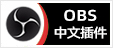 OBS
中文插件